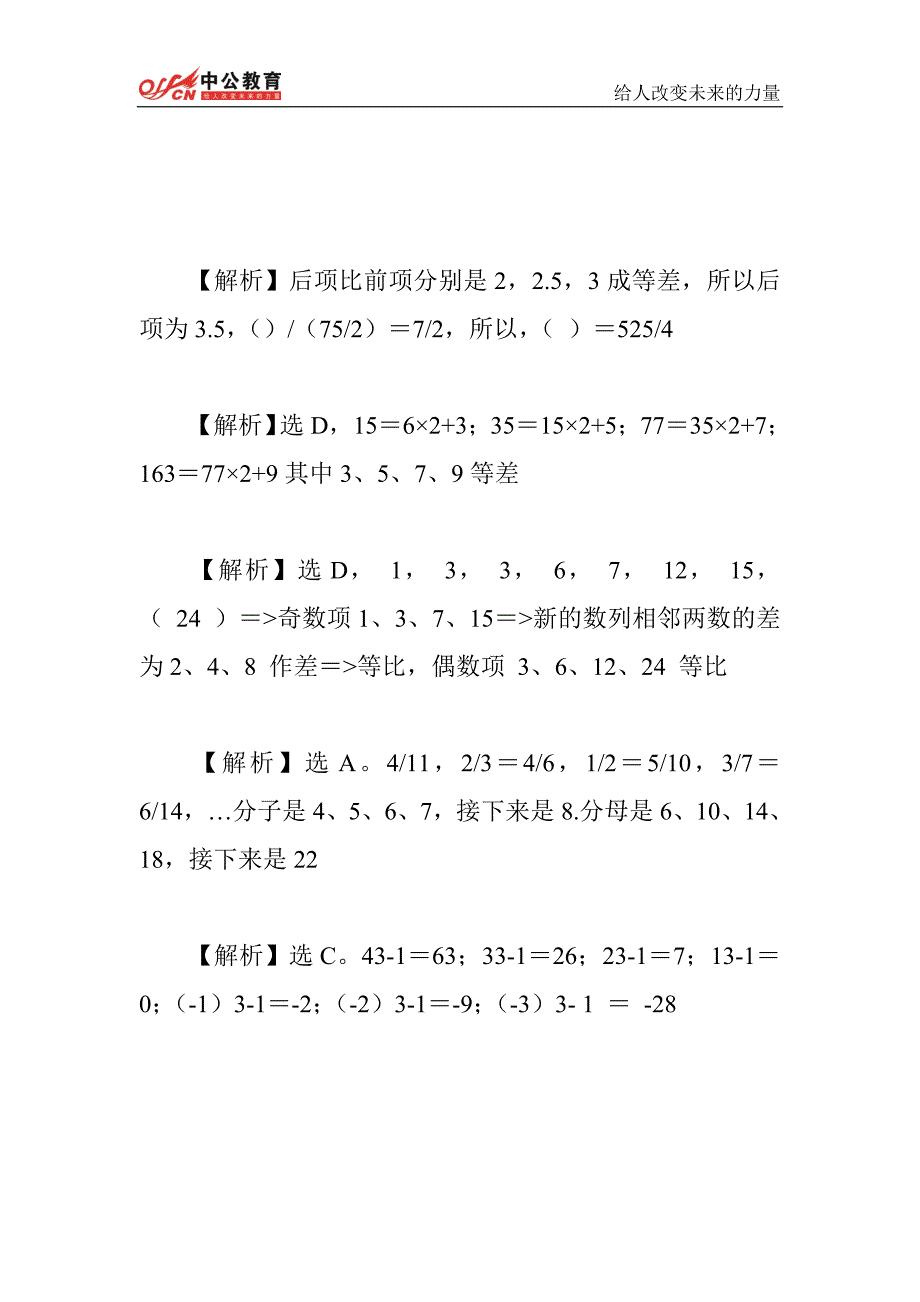 offcn 中公教育 给人改变未来的力量

给人改变未来的力量

【解析】后项比前项分别是 2，2.5，3 成等差，所以后项为 3.5，（）/（75/2）＝7/2，所以，（ ）＝525/4

【解析】选 D，15＝6×2+3；35＝15×2+5；77＝35×2+7；163＝77×2+9 其中 3、5、7、9 等差

【解析】选 D， 1， 3， 3， 6， 7， 12， 15，（ 24 ）＝>奇数项 1、3、7、15＝>新的数列相邻两数的差为 2、4、8 作差＝>等比，偶数项 3、6、12、24 等比

【解析】选 A。4/11，2/3＝4/6，1/2＝5/10，3/7＝6/14，…分子是 4、5、6、7，接下来是 8.分母是 6、10、14、18，接下来是 22

【解析】选 C。43-1＝63；33-1＝26；23-1＝7；13-1＝0；（-1）3-1＝-2；（-2）3-1＝-9；（-3）3- 1 ＝ -28